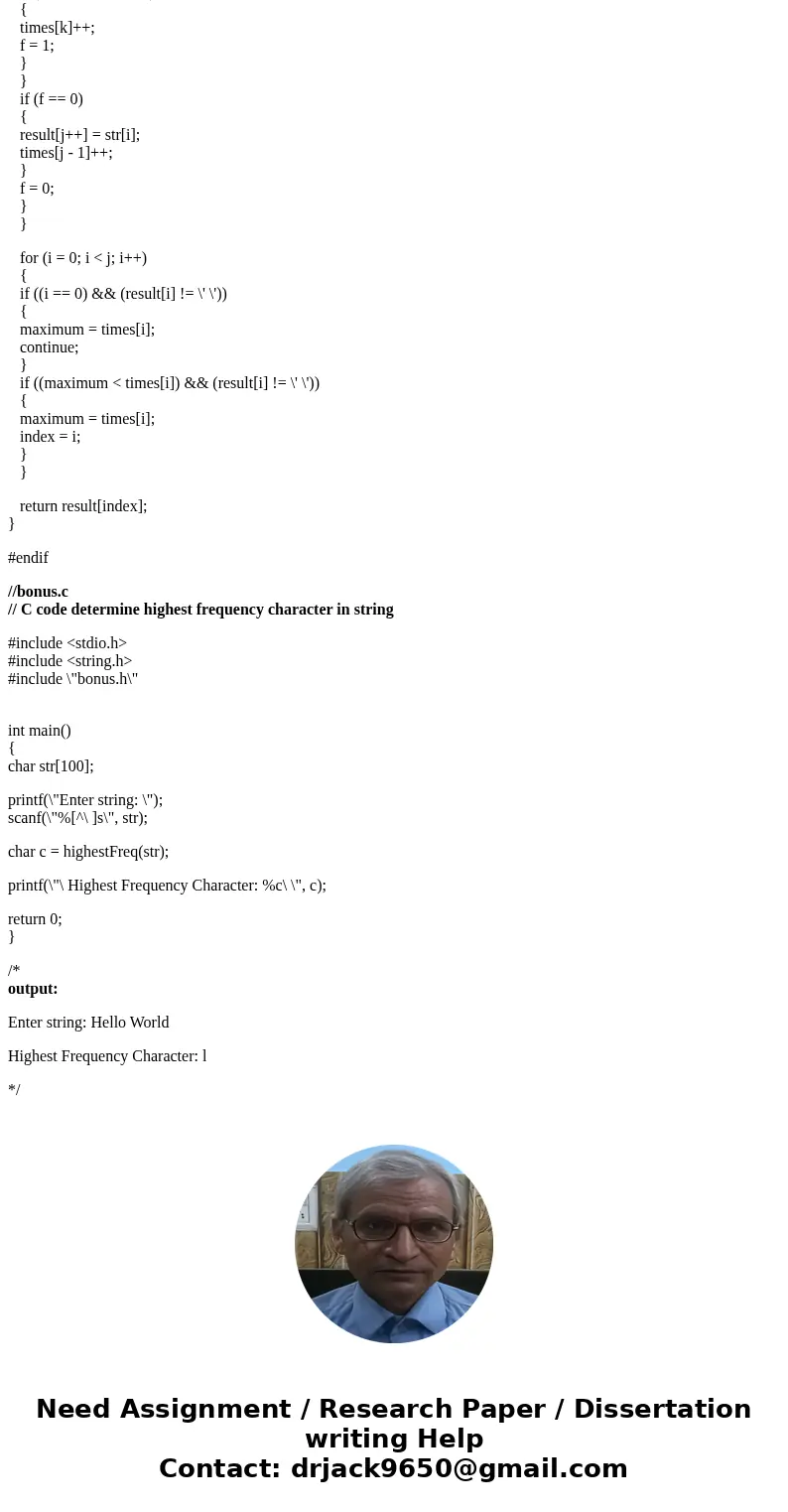 {
times[k]++;
f = 1;
}
}
if (f == 0)
{
result[j++] = str[i];
times[j - 1]++;
}
f = 0;
}
}

for (i = 0; i < j; i++)
{
if ((i == 0) && (result[i] != \' \'))
{
maximum = times[i];
continue;
}
if ((maximum < times[i]) && (result[i] != \' \'))
{
maximum = times[i];
index = i;
}
}

return result[index];
}

#endif

//bonus.c
// C code determine highest frequency character in string

#include <stdio.h>
#include <string.h>
#include \"bonus.h\"

int main()
{
char str[100];

printf(\"Enter string: \");
scanf(\"%[^\ ]s\", str);

char c = highestFreq(str);

printf(\"\ Highest Frequency Character: %c\ \", c);

return 0;
}

/*
output:

Enter string: Hello World

Highest Frequency Character: l

*/

Need Assignment / Research Paper / Dissertation writing Help
Contact: drjack9650@gmail.com